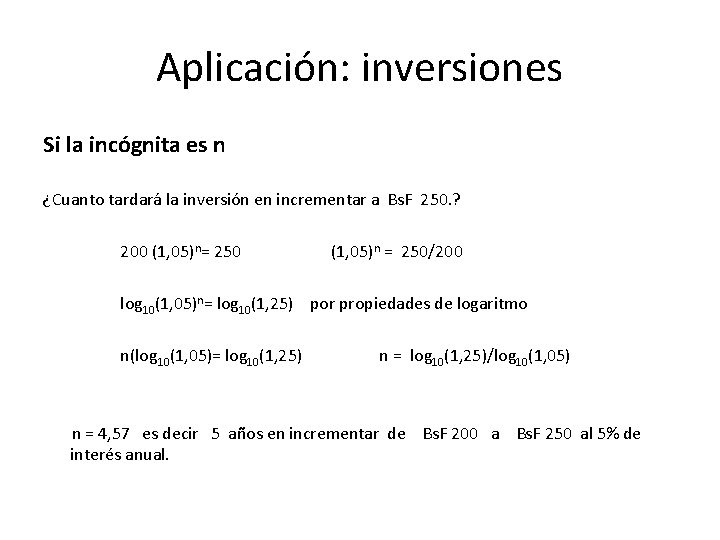 Aplicación: inversiones

Si la incógnita es n

¿Cuanto tardará la inversión en incrementar a BsF 250.?

$200 (1,05)^n = 250$ $(1,05)^n = 250/200$

$\log_{10}(1,05)^n = \log_{10}(1,25)$ por propiedades de logaritmo

$n(\log_{10}(1,05) = \log_{10}(1,25)$ $n = \log_{10}(1,25)/\log_{10}(1,05)$

n = 4,57 es decir 5 años en incrementar de BsF 200 a BsF 250 al 5% de interés anual.